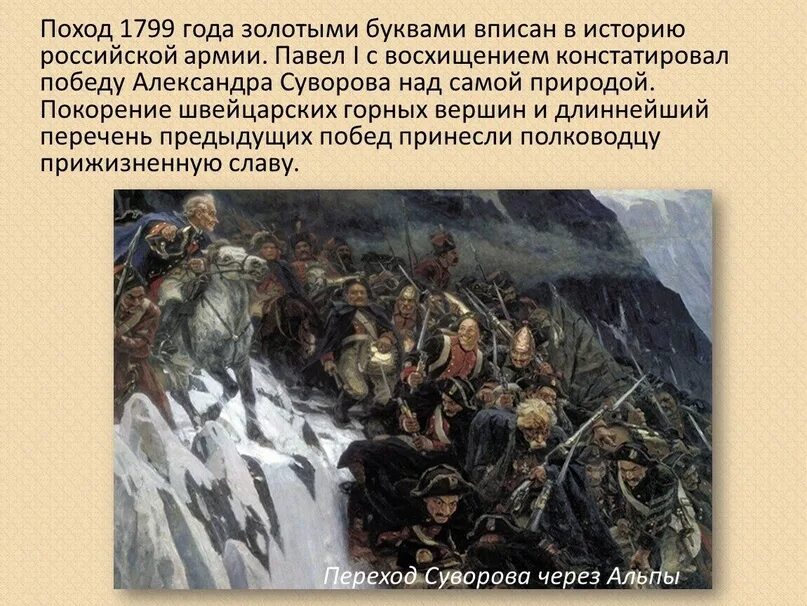 Поход 1799 года золотыми буквами вписан в историю российской армии. Павел I с восхищением констатировал победу Александра Суворова над самой природой. Покорение швейцарских горных вершин и длиннейший перечень предыдущих побед принесли полководцу прижизненную славу.

Переход Суворова через Альпы